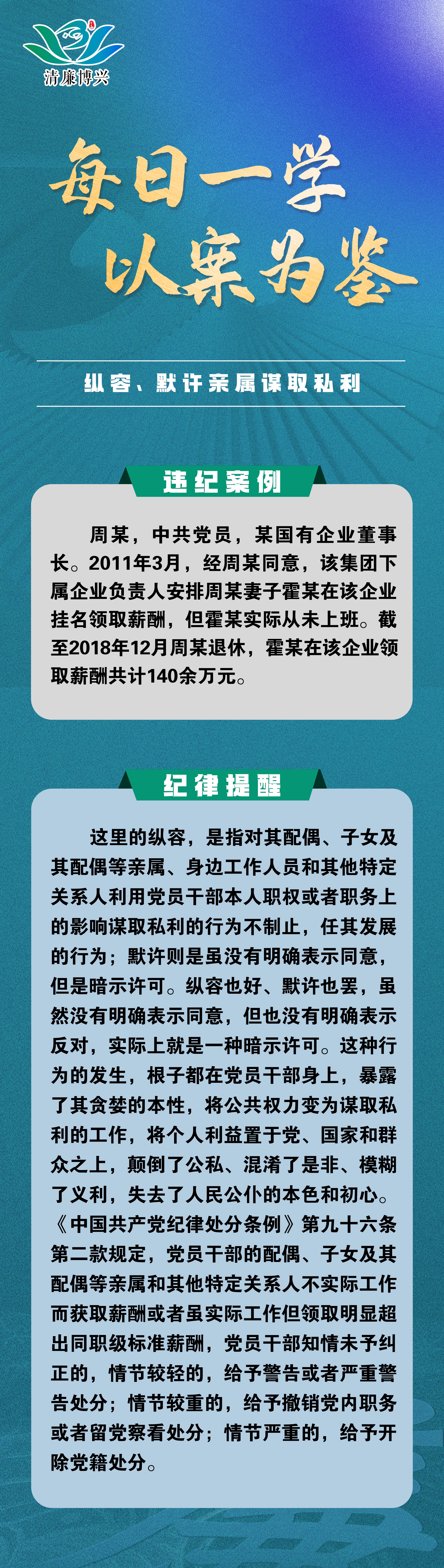 清廉博兴

每日一学
以案为鉴

纵容、默许亲属谋取私利

违纪案例

周某，中共党员，某国有企业董事长。2011年3月，经周某同意，该集团下属企业负责人安排周某妻子霍某在该企业挂名领取薪酬，但霍某实际从未上班。截至2018年12月周某退休，霍某在该企业领取薪酬共计140余万元。

纪律提醒

这里的纵容，是指对其配偶、子女及其配偶等亲属、身边工作人员和其他特定关系人利用党员干部本人职权或者职务上的影响谋取私利的行为不制止，任其发展的行为；默许则是虽没有明确表示同意，但是暗示许可。纵容也好、默许也罢，虽然没有明确表示同意，但也没有明确表示反对，实际上就是一种暗示许可。这种行为的发生，根子都在党员干部身上，暴露了其贪婪的本性，将公共权力变为谋取私利的工作，将个人利益置于党、国家和群众之上，颠倒了公私、混淆了是非、模糊了义利，失去了人民公仆的本色和初心。《中国共产党纪律处分条例》第九十六条第二款规定，党员干部的配偶、子女及其配偶等亲属和其他特定关系人不实际工作而获取薪酬或者虽实际工作但领取明显超出同职级标准薪酬，党员干部知情未予纠正的，情节较轻的，给予警告或者严重警告处分；情节较重的，给予撤销党内职务或者留党察看处分；情节严重的，给予开除党籍处分。